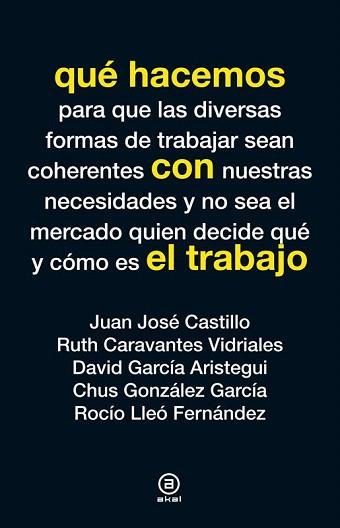 qué hacemos
para que las diversas formas de trabajar sean coherentes con nuestras necesidades y no sea el mercado quien decide qué y cómo es el trabajo

Juan José Castillo
Ruth Caravantes Vidriales
David García Aristegui
Chus González García
Rocío Lleó Fernández

a
akal